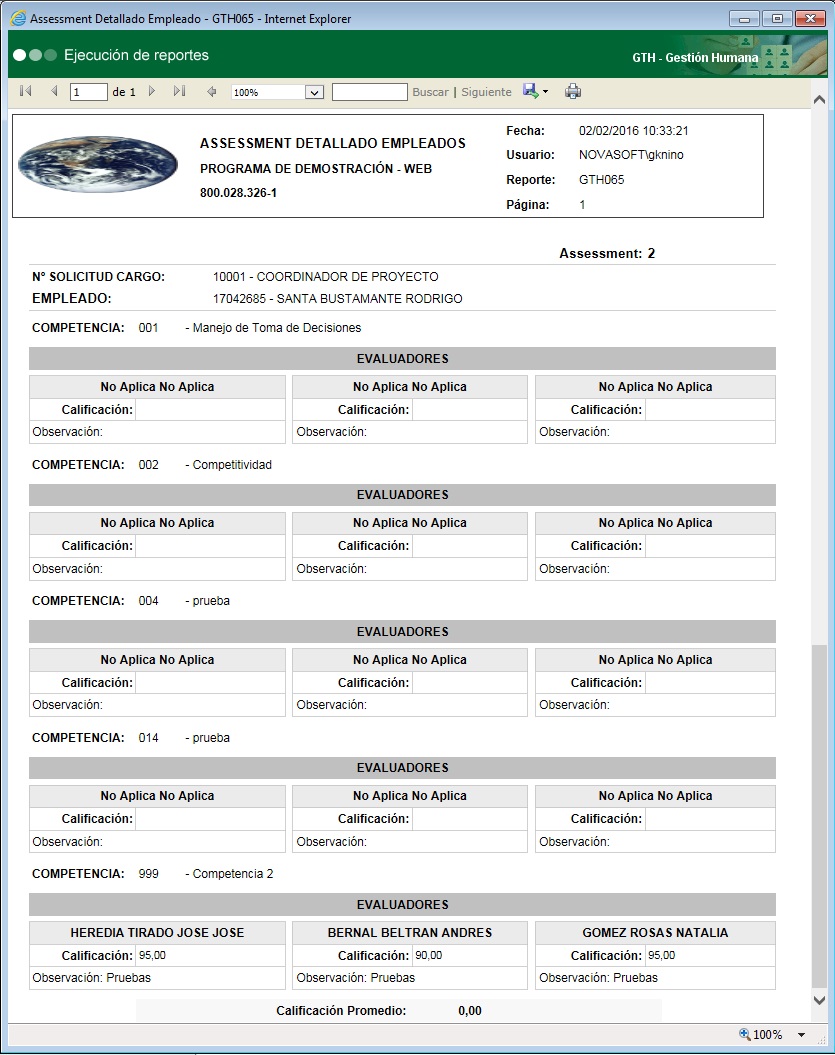 Assessment Detallado Empleado - GTH065 - Internet Explorer

Ejecución de reportes

GTH - Gestión Humana

1 de 1 100% Buscar | Siguiente

ASSESSMENT DETALLADO EMPLEADOS
PROGRAMA DE DEMOSTRACIÓN - WEB
800.028.326-1

Fecha: 02/02/2016 10:33:21
Usuario: NOVASOFT\gknino
Reporte: GTH065
Página: 1

Assessment: 2

N° SOLICITUD CARGO: 10001 - COORDINADOR DE PROYECTO
EMPLEADO: 17042685 - SANTA BUSTAMANTE RODRIGO

COMPETENCIA: 001 - Manejo de Toma de Decisiones

EVALUADORES

| No Aplica No Aplica | No Aplica No Aplica | No Aplica No Aplica |
|---|---|---|
| Calificación: | Calificación: | Calificación: |
| Observación: | Observación: | Observación: |

COMPETENCIA: 002 - Competitividad

EVALUADORES

| No Aplica No Aplica | No Aplica No Aplica | No Aplica No Aplica |
|---|---|---|
| Calificación: | Calificación: | Calificación: |
| Observación: | Observación: | Observación: |

COMPETENCIA: 004 - prueba

EVALUADORES

| No Aplica No Aplica | No Aplica No Aplica | No Aplica No Aplica |
|---|---|---|
| Calificación: | Calificación: | Calificación: |
| Observación: | Observación: | Observación: |

COMPETENCIA: 014 - prueba

EVALUADORES

| No Aplica No Aplica | No Aplica No Aplica | No Aplica No Aplica |
|---|---|---|
| Calificación: | Calificación: | Calificación: |
| Observación: | Observación: | Observación: |

COMPETENCIA: 999 - Competencia 2

EVALUADORES

| HEREDIA TIRADO JOSE JOSE | BERNAL BELTRAN ANDRES | GOMEZ ROSAS NATALIA |
|---|---|---|
| Calificación: 95,00 | Calificación: 90,00 | Calificación: 95,00 |
| Observación: Pruebas | Observación: Pruebas | Observación: Pruebas |

Calificación Promedio: 0,00

100%